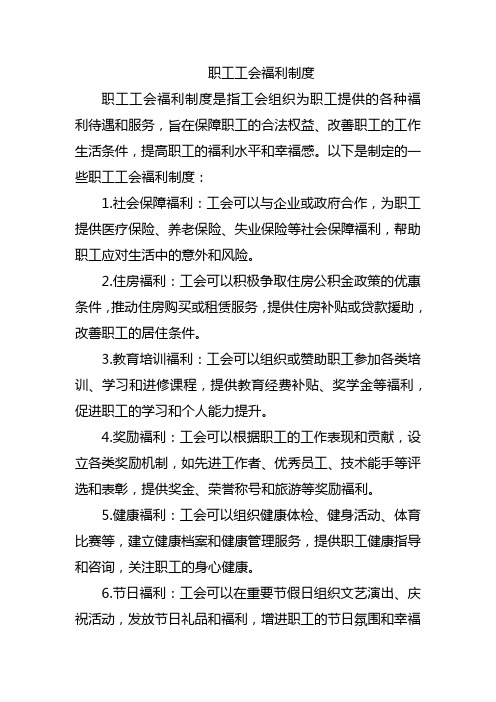 职工工会福利制度

职工工会福利制度是指工会组织为职工提供的各种福利待遇和服务，旨在保障职工的合法权益、改善职工的工作生活条件，提高职工的福利水平和幸福感。以下是制定的一些职工工会福利制度：

1.社会保障福利：工会可以与企业或政府合作，为职工提供医疗保险、养老保险、失业保险等社会保障福利，帮助职工应对生活中的意外和风险。

2.住房福利：工会可以积极争取住房公积金政策的优惠条件，推动住房购买或租赁服务，提供住房补贴或贷款援助，改善职工的居住条件。

3.教育培训福利：工会可以组织或赞助职工参加各类培训、学习和进修课程，提供教育经费补贴、奖学金等福利，促进职工的学习和个人能力提升。

4.奖励福利：工会可以根据职工的工作表现和贡献，设立各类奖励机制，如先进工作者、优秀员工、技术能手等评选和表彰，提供奖金、荣誉称号和旅游等奖励福利。

5.健康福利：工会可以组织健康体检、健身活动、体育比赛等，建立健康档案和健康管理服务，提供职工健康指导和咨询，关注职工的身心健康。

6.节日福利：工会可以在重要节假日组织文艺演出、庆祝活动，发放节日礼品和福利，增进职工的节日氛围和幸福